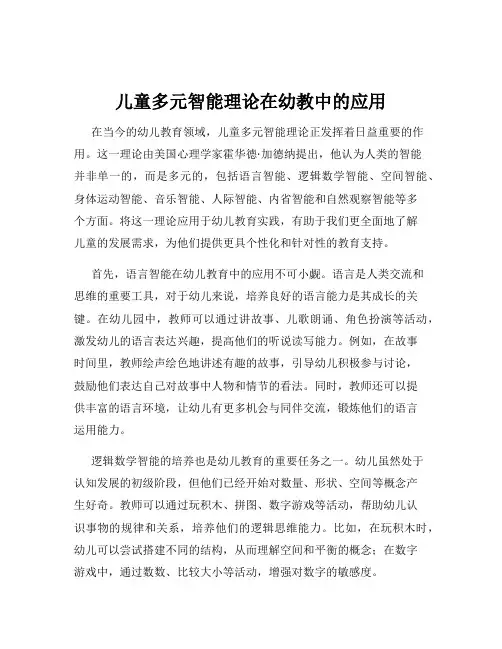 儿童多元智能理论在幼教中的应用

在当今的幼儿教育领域，儿童多元智能理论正发挥着日益重要的作用。这一理论由美国心理学家霍华德·加德纳提出，他认为人类的智能并非单一的，而是多元的，包括语言智能、逻辑数学智能、空间智能、身体运动智能、音乐智能、人际智能、内省智能和自然观察智能等多个方面。将这一理论应用于幼儿教育实践，有助于我们更全面地了解儿童的发展需求，为他们提供更具个性化和针对性的教育支持。

首先，语言智能在幼儿教育中的应用不可小觑。语言是人类交流和思维的重要工具，对于幼儿来说，培养良好的语言能力是其成长的关键。在幼儿园中，教师可以通过讲故事、儿歌朗诵、角色扮演等活动，激发幼儿的语言表达兴趣，提高他们的听说读写能力。例如，在故事时间里，教师绘声绘色地讲述有趣的故事，引导幼儿积极参与讨论，鼓励他们表达自己对故事中人物和情节的看法。同时，教师还可以提供丰富的语言环境，让幼儿有更多机会与同伴交流，锻炼他们的语言运用能力。

逻辑数学智能的培养也是幼儿教育的重要任务之一。幼儿虽然处于认知发展的初级阶段，但他们已经开始对数量、形状、空间等概念产生好奇。教师可以通过玩积木、拼图、数字游戏等活动，帮助幼儿认识事物的规律和关系，培养他们的逻辑思维能力。比如，在玩积木时，幼儿可以尝试搭建不同的结构，从而理解空间和平衡的概念；在数字游戏中，通过数数、比较大小等活动，增强对数字的敏感度。